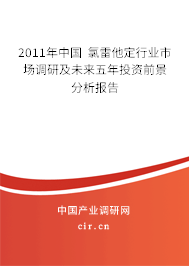 2011年中国 氯雷他定行业市场调研及未来五年投资前景分析报告

中国产业调研网

cir.cn